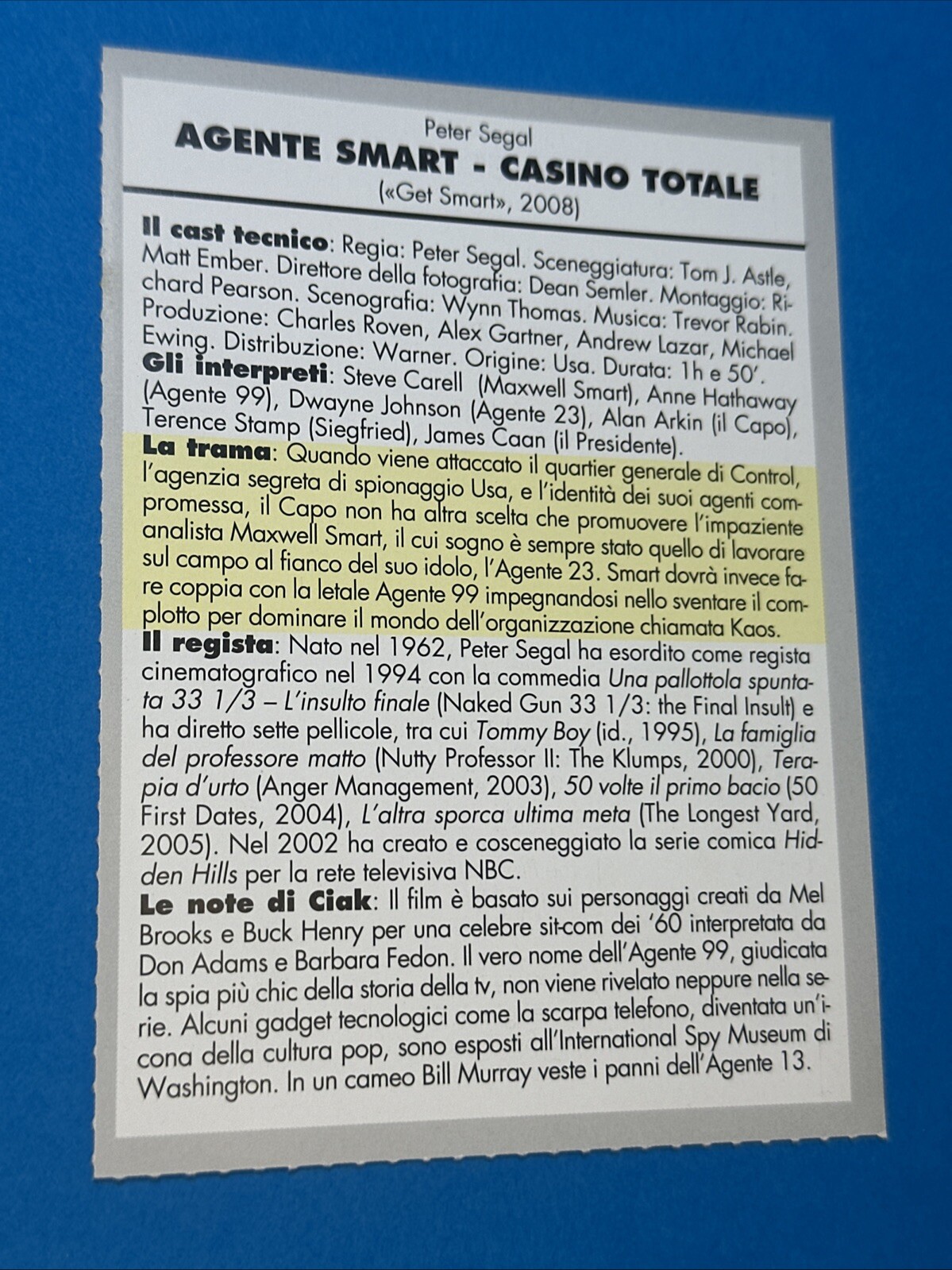 Peter Segal
AGENTE SMART - CASINO TOTALE
(«Get Smart», 2008)

Il cast tecnico: Regia: Peter Segal. Sceneggiatura: Tom J. Astle, Matt Ember. Direttore della fotografia: Dean Semler. Montaggio: Richard Pearson. Scenografia: Wynn Thomas. Musica: Trevor Rabin. Produzione: Charles Roven, Alex Gartner, Andrew Lazar, Michael Ewing. Distribuzione: Warner. Origine: Usa. Durata: 1h e 50'.
Gli interpreti: Steve Carell (Maxwell Smart), Anne Hathaway (Agente 99), Dwayne Johnson (Agente 23), Alan Arkin (il Capo), Terence Stamp (Siegfried), James Caan (il Presidente).
La trama: Quando viene attaccato il quartier generale di Control, l'agenzia segreta di spionaggio Usa, e l'identità dei suoi agenti compromessa, il Capo non ha altra scelta che promuovere l'impaziente analista Maxwell Smart, il cui sogno è sempre stato quello di lavorare sul campo al fianco del suo idolo, l'Agente 23. Smart dovrà invece fare coppia con la letale Agente 99 impegnandosi nello sventare il complotto per dominare il mondo dell'organizzazione chiamata Kaos.
Il regista: Nato nel 1962, Peter Segal ha esordito come regista cinematografico nel 1994 con la commedia Una pallottola spuntata 33 1/3 – L'insulto finale (Naked Gun 33 1/3: the Final Insult) e ha diretto sette pellicole, tra cui Tommy Boy (id., 1995), La famiglia del professore matto (Nutty Professor II: The Klumps, 2000), Terapia d'urto (Anger Management, 2003), 50 volte il primo bacio (50 First Dates, 2004), L'altra sporca ultima meta (The Longest Yard, 2005). Nel 2002 ha creato e cosceneggiato la serie comica Hidden Hills per la rete televisiva NBC.
Le note di Ciak: Il film è basato sui personaggi creati da Mel Brooks e Buck Henry per una celebre sit-com dei '60 interpretata da Don Adams e Barbara Fedon. Il vero nome dell'Agente 99, giudicata la spia più chic della storia della tv, non viene rivelato neppure nella serie. Alcuni gadget tecnologici come la scarpa telefono, diventata un'icona della cultura pop, sono esposti all'International Spy Museum di Washington. In un cameo Bill Murray veste i panni dell'Agente 13.